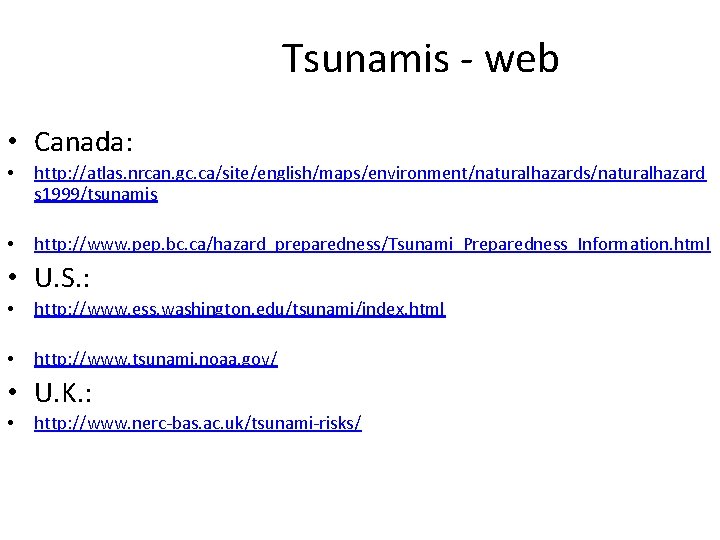 Tsunamis - web

• Canada:

• http://atlas.nrcan.gc.ca/site/english/maps/environment/naturalhazards/naturalhazards1999/tsunamis

• http://www.pep.bc.ca/hazard_preparedness/Tsunami_Preparedness_Information.html

• U.S.:

• http://www.ess.washington.edu/tsunami/index.html

• http://www.tsunami.noaa.gov/

• U.K.:

• http://www.nerc-bas.ac.uk/tsunami-risks/